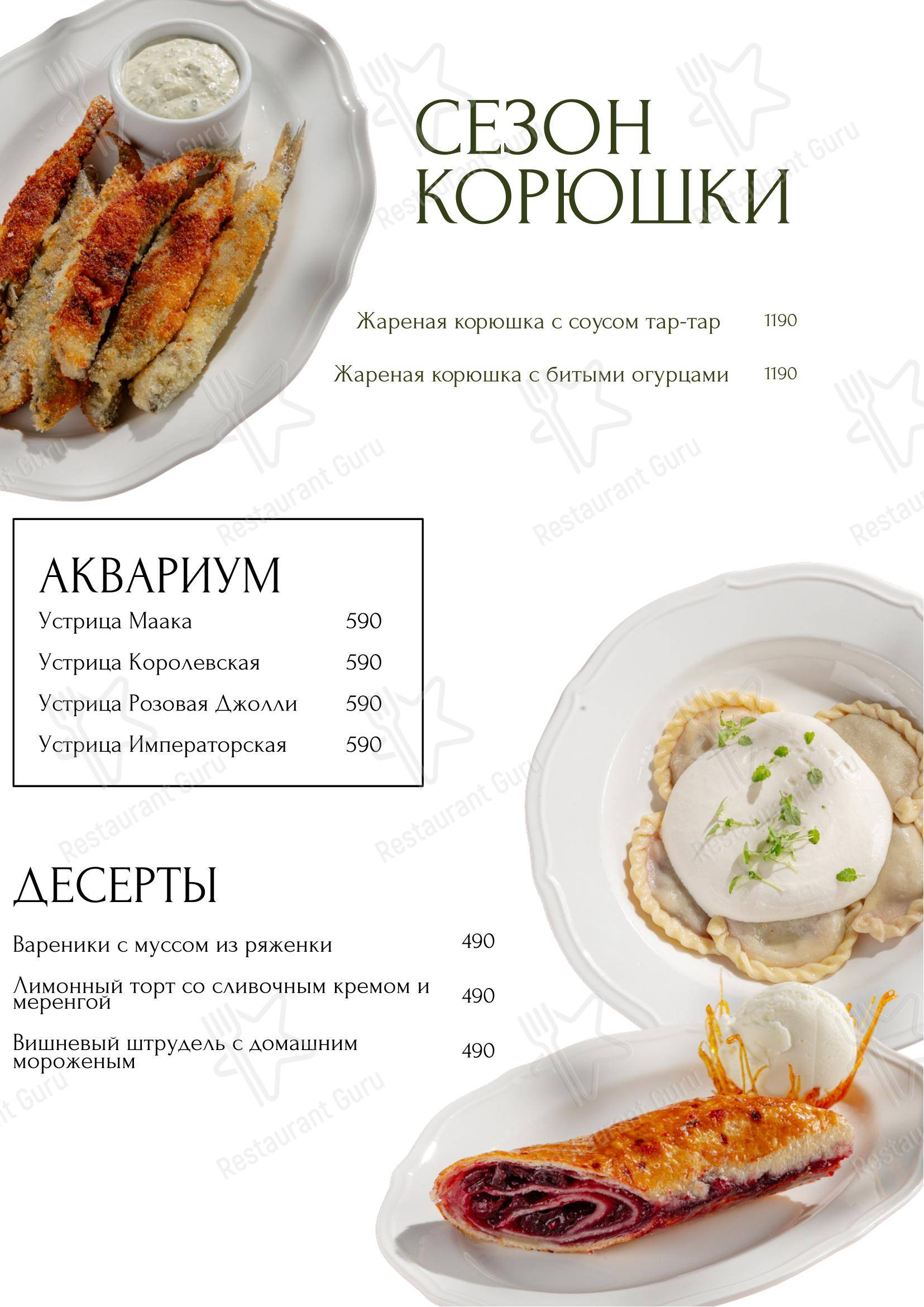 СЕЗОН КОРЮШКИ

Жареная корюшка с соусом тар-тар 1190

Жареная корюшка с битыми огурцами 1190

АКВАРИУМ

Устрица Маака 590

Устрица Королевская 590

Устрица Розовая Джолли 590

Устрица Императорская 590

ДЕСЕРТЫ

Вареники с муссом из ряженки 490

Лимонный торт со сливочным кремом и меренгой 490

Вишневый штрудель с домашним мороженым 490

Restaurant Guru